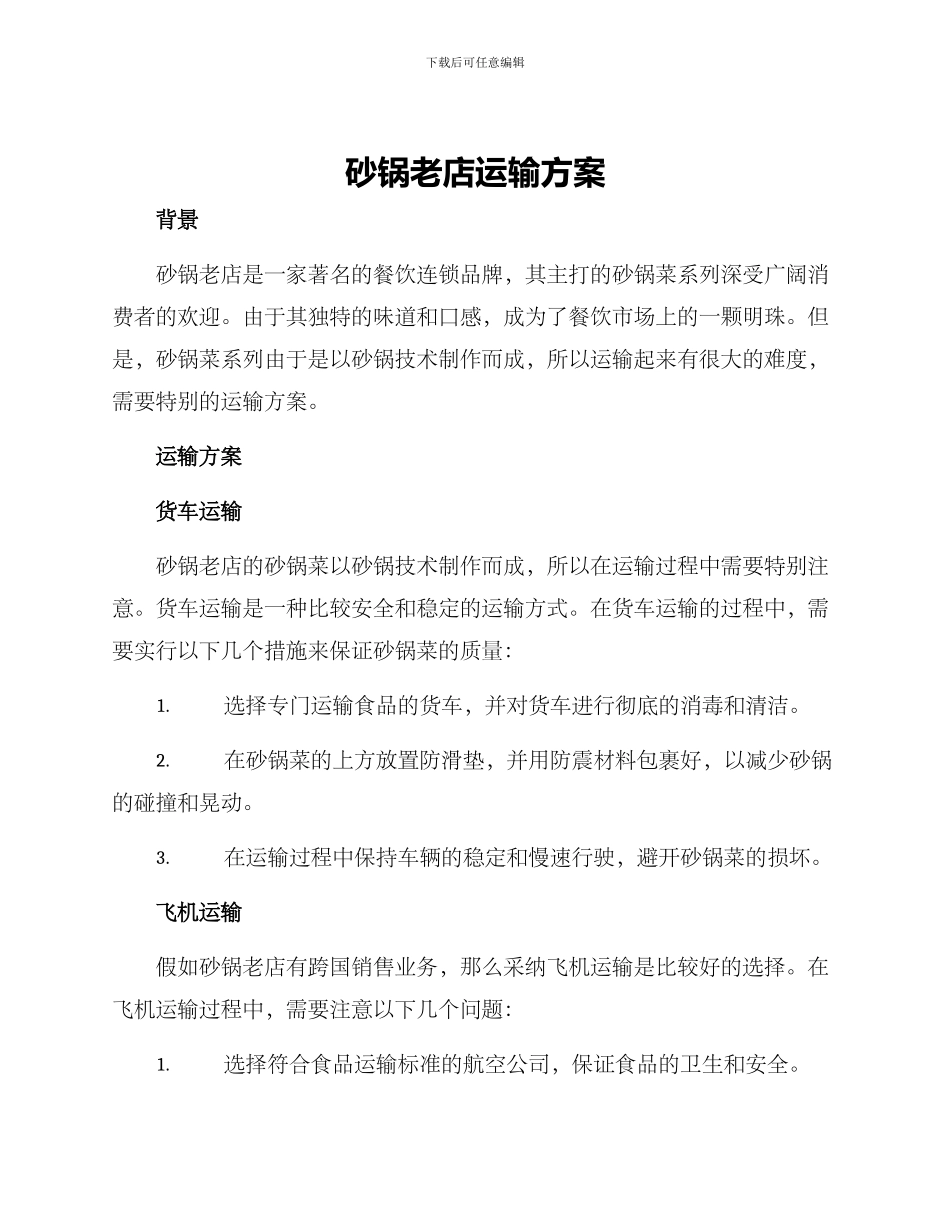 下载后可任意编辑

砂锅老店运输方案

背景

砂锅老店是一家著名的餐饮连锁品牌，其主打的砂锅菜系列深受广阔消费者的欢迎。由于其独特的味道和口感，成为了餐饮市场上的一颗明珠。但是，砂锅菜系列由于是以砂锅技术制作而成，所以运输起来有很大的难度，需要特别的运输方案。

运输方案

货车运输

砂锅老店的砂锅菜以砂锅技术制作而成，所以在运输过程中需要特别注意。货车运输是一种比较安全和稳定的运输方式。在货车运输的过程中，需要实行以下几个措施来保证砂锅菜的质量：

1. 选择专门运输食品的货车，并对货车进行彻底的消毒和清洁。

2. 在砂锅菜的上方放置防滑垫，并用防震材料包裹好，以减少砂锅的碰撞和晃动。

3. 在运输过程中保持车辆的稳定和慢速行驶，避开砂锅菜的损坏。

飞机运输

假如砂锅老店有跨国销售业务，那么采纳飞机运输是比较好的选择。在飞机运输过程中，需要注意以下几个问题：

1. 选择符合食品运输标准的航空公司，保证食品的卫生和安全。